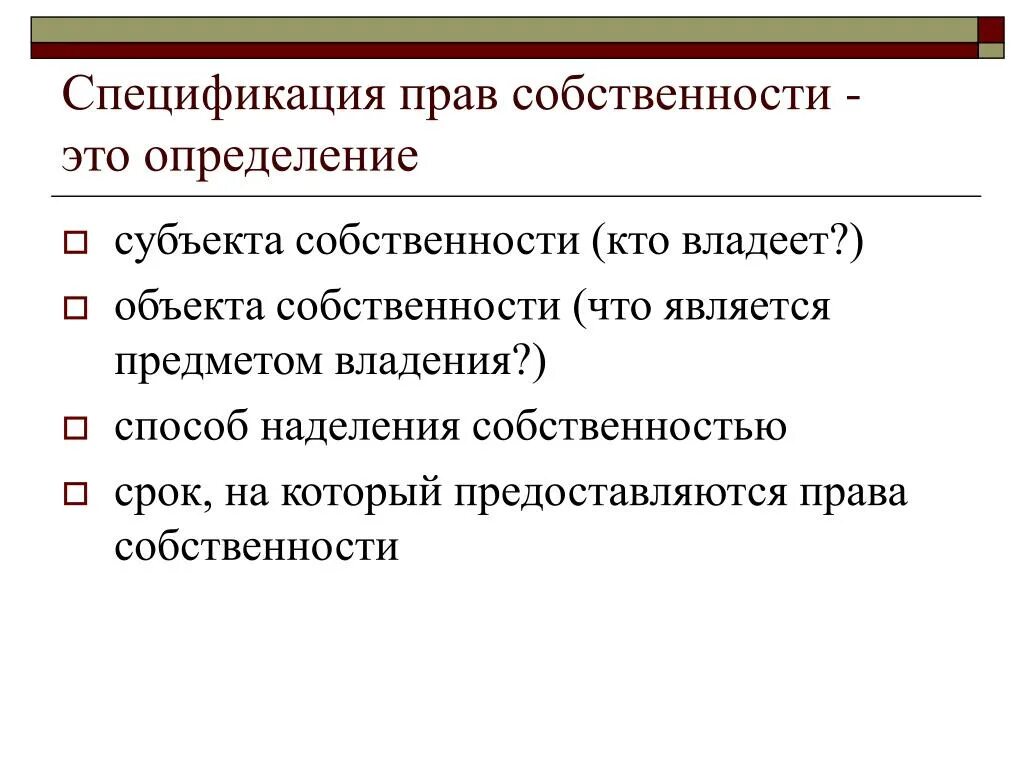 Спецификация прав собственности - это определение

субъекта собственности (кто владеет?)

объекта собственности (что является предметом владения?)

способ наделения собственностью

срок, на который предоставляются права собственности